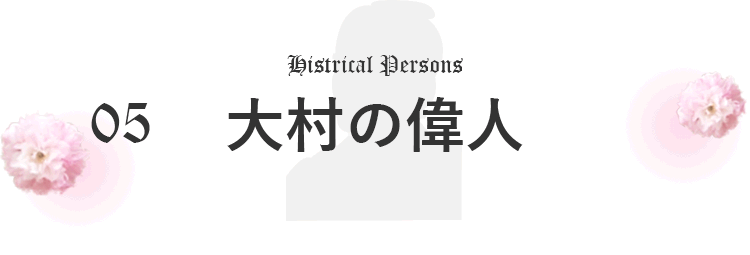 Histrical Persons

05 大村の偉人